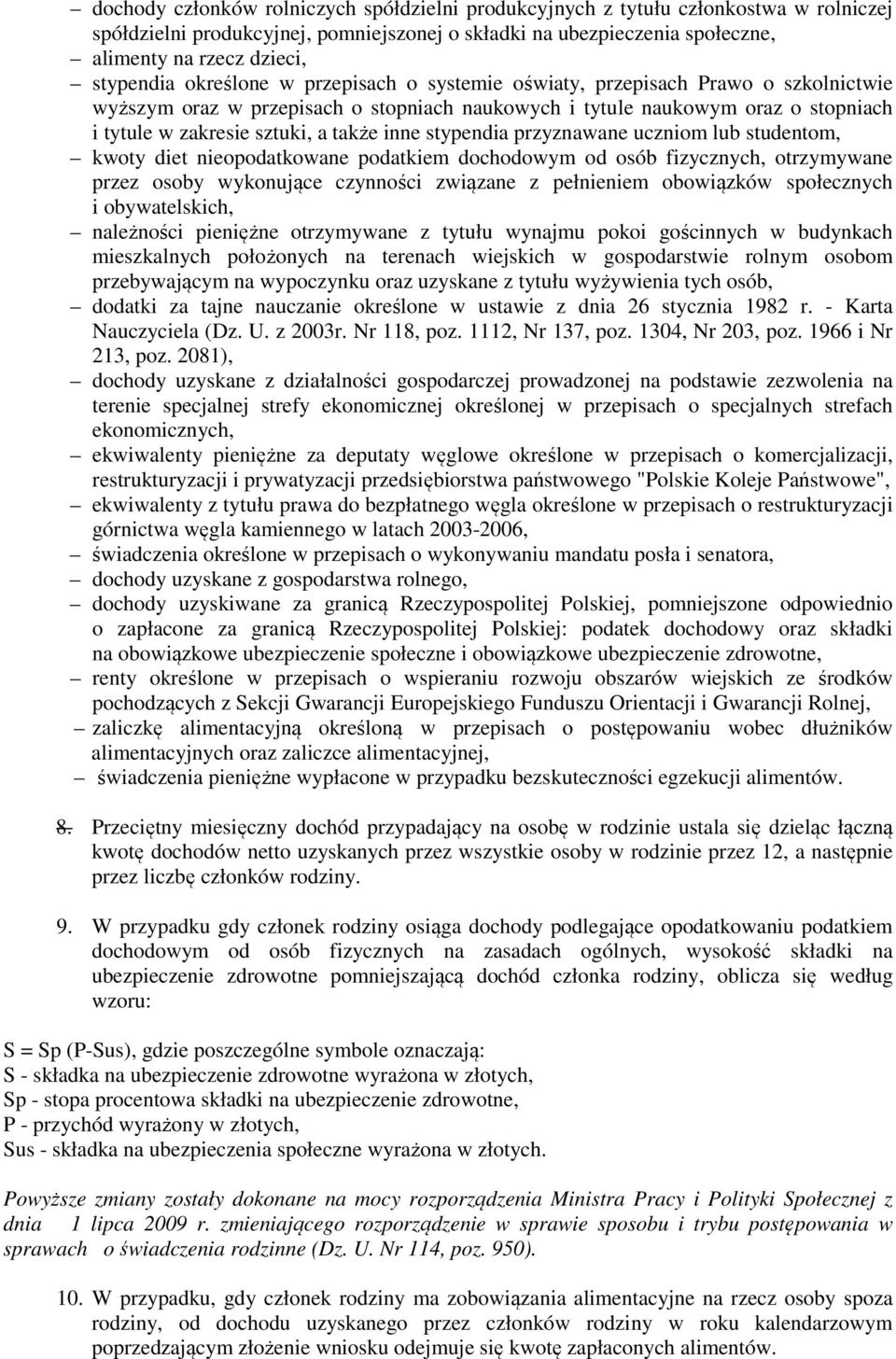 – dochody członków rolniczych spółdzielni produkcyjnych z tytułu członkostwa w rolniczej spółdzielni produkcyjnej, pomniejszonej o składki na ubezpieczenia społeczne,
– alimenty na rzecz dzieci,
– stypendia określone w przepisach o systemie oświaty, przepisach Prawo o szkolnictwie wyższym oraz w przepisach o stopniach naukowych i tytule naukowym oraz o stopniach i tytule w zakresie sztuki, a także inne stypendia przyznawane uczniom lub studentom,
– kwoty diet nieopodatkowane podatkiem dochodowym od osób fizycznych, otrzymywane przez osoby wykonujące czynności związane z pełnieniem obowiązków społecznych i obywatelskich,
– należności pieniężne otrzymywane z tytułu wynajmu pokoi gościnnych w budynkach mieszkalnych położonych na terenach wiejskich w gospodarstwie rolnym osobom przebywającym na wypoczynku oraz uzyskane z tytułu wyżywienia tych osób,
– dodatki za tajne nauczanie określone w ustawie z dnia 26 stycznia 1982 r. - Karta Nauczyciela (Dz. U. z 2003r. Nr 118, poz. 1112, Nr 137, poz. 1304, Nr 203, poz. 1966 i Nr 213, poz. 2081),
– dochody uzyskane z działalności gospodarczej prowadzonej na podstawie zezwolenia na terenie specjalnej strefy ekonomicznej określonej w przepisach o specjalnych strefach ekonomicznych,
– ekwiwalenty pieniężne za deputaty węglowe określone w przepisach o komercjalizacji, restrukturyzacji i prywatyzacji przedsiębiorstwa państwowego "Polskie Koleje Państwowe",
– ekwiwalenty z tytułu prawa do bezpłatnego węgla określone w przepisach o restrukturyzacji górnictwa węgla kamiennego w latach 2003-2006,
– świadczenia określone w przepisach o wykonywaniu mandatu posła i senatora,
– dochody uzyskane z gospodarstwa rolnego,
– dochody uzyskiwane za granicą Rzeczypospolitej Polskiej, pomniejszone odpowiednio o zapłacone za granicą Rzeczypospolitej Polskiej: podatek dochodowy oraz składki na obowiązkowe ubezpieczenie społeczne i obowiązkowe ubezpieczenie zdrowotne,
– renty określone w przepisach o wspieraniu rozwoju obszarów wiejskich ze środków pochodzących z Sekcji Gwarancji Europejskiego Funduszu Orientacji i Gwarancji Rolnej,
– zaliczkę alimentacyjną określoną w przepisach o postępowaniu wobec dłużników alimentacyjnych oraz zaliczce alimentacyjnej,
– świadczenia pieniężne wypłacone w przypadku bezskuteczności egzekucji alimentów.

8. Przeciętny miesięczny dochód przypadający na osobę w rodzinie ustala się dzieląc łączną kwotę dochodów netto uzyskanych przez wszystkie osoby w rodzinie przez 12, a następnie przez liczbę członków rodziny.

9. W przypadku gdy członek rodziny osiąga dochody podlegające opodatkowaniu podatkiem dochodowym od osób fizycznych na zasadach ogólnych, wysokość składki na ubezpieczenie zdrowotne pomniejszającą dochód członka rodziny, oblicza się według wzoru:

S = Sp (P-Sus), gdzie poszczególne symbole oznaczają:
S - składka na ubezpieczenie zdrowotne wyrażona w złotych,
Sp - stopa procentowa składki na ubezpieczenie zdrowotne,
P - przychód wyrażony w złotych,
Sus - składka na ubezpieczenia społeczne wyrażona w złotych.

Powyższe zmiany zostały dokonane na mocy rozporządzenia Ministra Pracy i Polityki Społecznej z dnia 1 lipca 2009 r. zmieniającego rozporządzenie w sprawie sposobu i trybu postępowania w sprawach o świadczenia rodzinne (Dz. U. Nr 114, poz. 950).

10. W przypadku, gdy członek rodziny ma zobowiązania alimentacyjne na rzecz osoby spoza rodziny, od dochodu uzyskanego przez członków rodziny w roku kalendarzowym poprzedzającym złożenie wniosku odejmuje się kwotę zapłaconych alimentów.